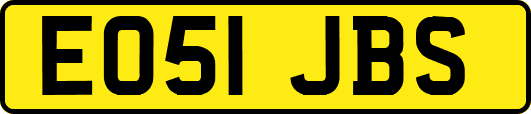 EO51 JBS